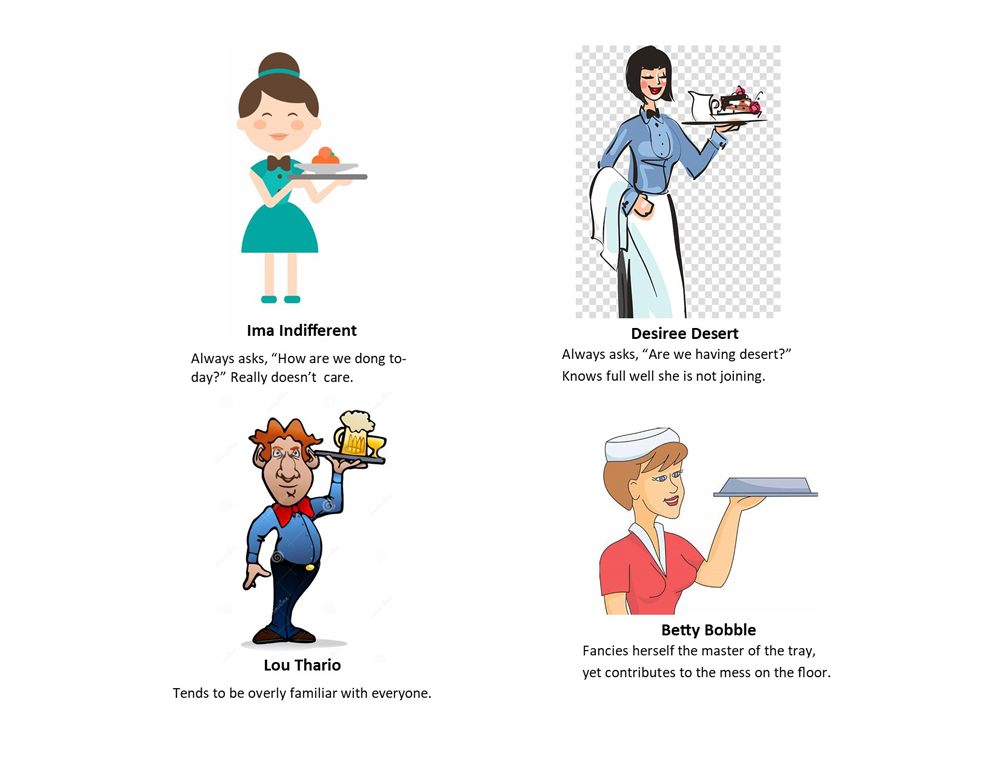 Ima Indifferent

Always asks, "How are we dong today?" Really doesn't care.

Desiree Desert

Always asks, "Are we having desert?" Knows full well she is not joining.

Lou Thario

Tends to be overly familiar with everyone.

Betty Bobble

Fancies herself the master of the tray, yet contributes to the mess on the floor.